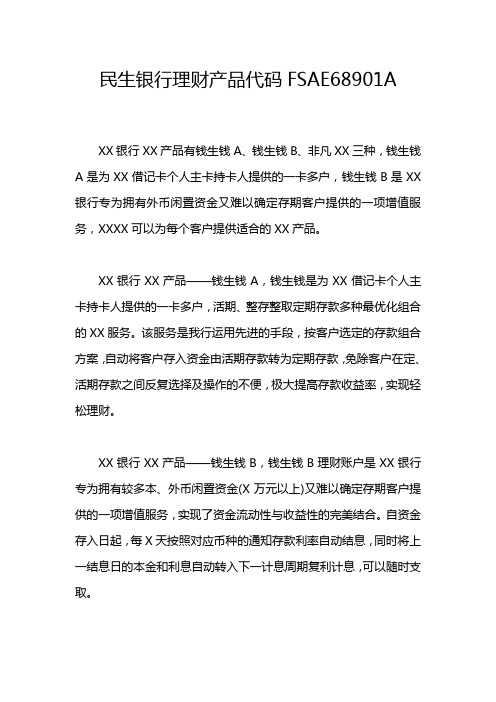 民生银行理财产品代码 FSAE68901A

XX 银行 XX 产品有钱生钱 A、钱生钱 B、非凡 XX 三种，钱生钱 A 是为 XX 借记卡个人主卡持卡人提供的一卡多户，钱生钱 B 是 XX 银行专为拥有外币闲置资金又难以确定存期客户提供的一项增值服务，XXXX 可以为每个客户提供适合的 XX 产品。

XX 银行 XX 产品——钱生钱 A，钱生钱是为 XX 借记卡个人主卡持卡人提供的一卡多户，活期、整存整取定期存款多种最优化组合的 XX 服务。该服务是我行运用先进的手段，按客户选定的存款组合方案，自动将客户存入资金由活期存款转为定期存款，免除客户在定、活期存款之间反复选择及操作的不便，极大提高存款收益率，实现轻松理财。

XX 银行 XX 产品——钱生钱 B，钱生钱 B 理财账户是 XX 银行专为拥有较多本、外币闲置资金(X 万元以上)又难以确定存期客户提供的一项增值服务，实现了资金流动性与收益性的完美结合。自资金存入日起，每 X 天按照对应币种的通知存款利率自动结息，同时将上一结息日的本金和利息自动转入下一计息周期复利计息，可以随时支取。